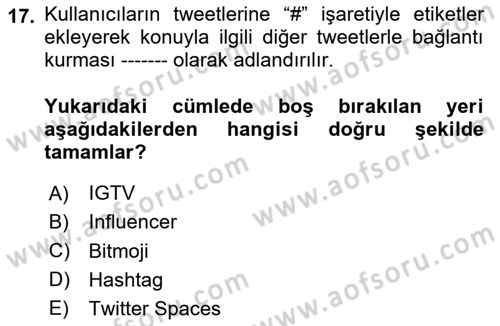 17. Kullanıcıların tweetlerine “#” işaretiyle etiketler ekleyerek konuyla ilgili diğer tweetlerle bağlantı kurması ------- olarak adlandırılır.

Yukarıdaki cümlede boş bırakılan yeri aşağıdakilerden hangisi doğru şekilde tamamlar?

A) IGTV
B) Influencer
C) Bitmoji
D) Hashtag
E) Twitter Spaces

www.aofsoru.com